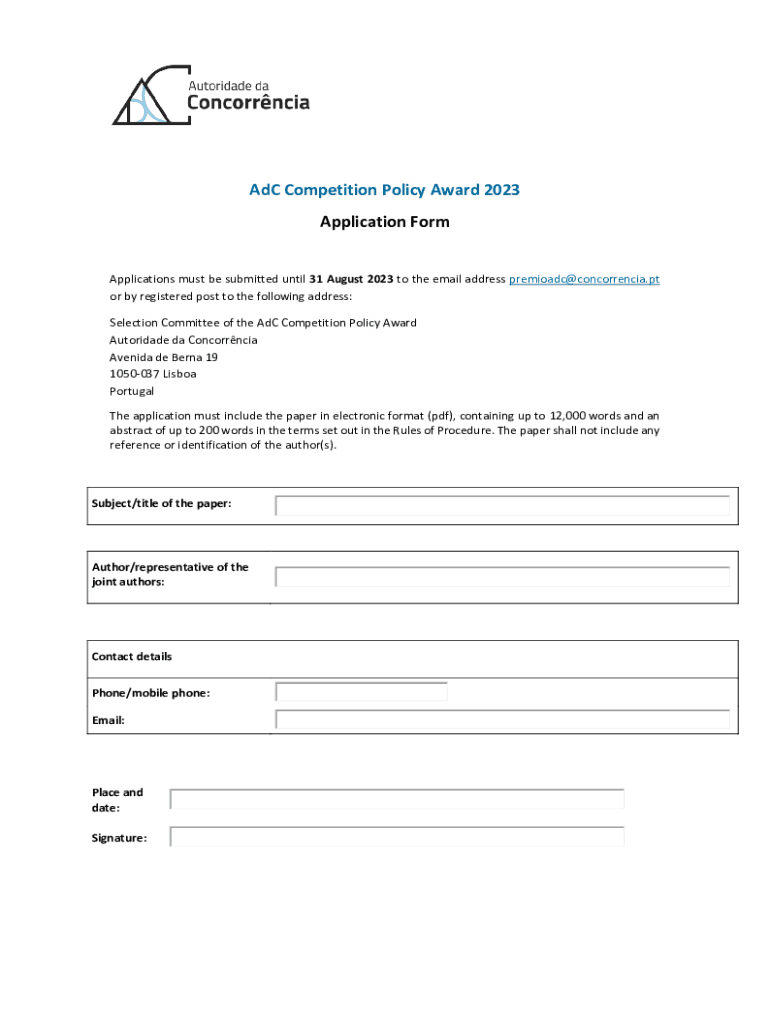 Autoridade da
Concorrência

AdC Competition Policy Award 2023

Application Form

Applications must be submitted until 31 August 2023 to the email address premioadc@concorrencia.pt or by registered post to the following address:

Selection Committee of the AdC Competition Policy Award
Autoridade da Concorrência
Avenida de Berna 19
1050-037 Lisboa
Portugal

The application must include the paper in electronic format (pdf), containing up to 12,000 words and an abstract of up to 200 words in the terms set out in the Rules of Procedure. The paper shall not include any reference or identification of the author(s).

Subject/title of the paper:

Author/representative of the joint authors:

Contact details

Phone/mobile phone:

Email:

Place and date:

Signature: